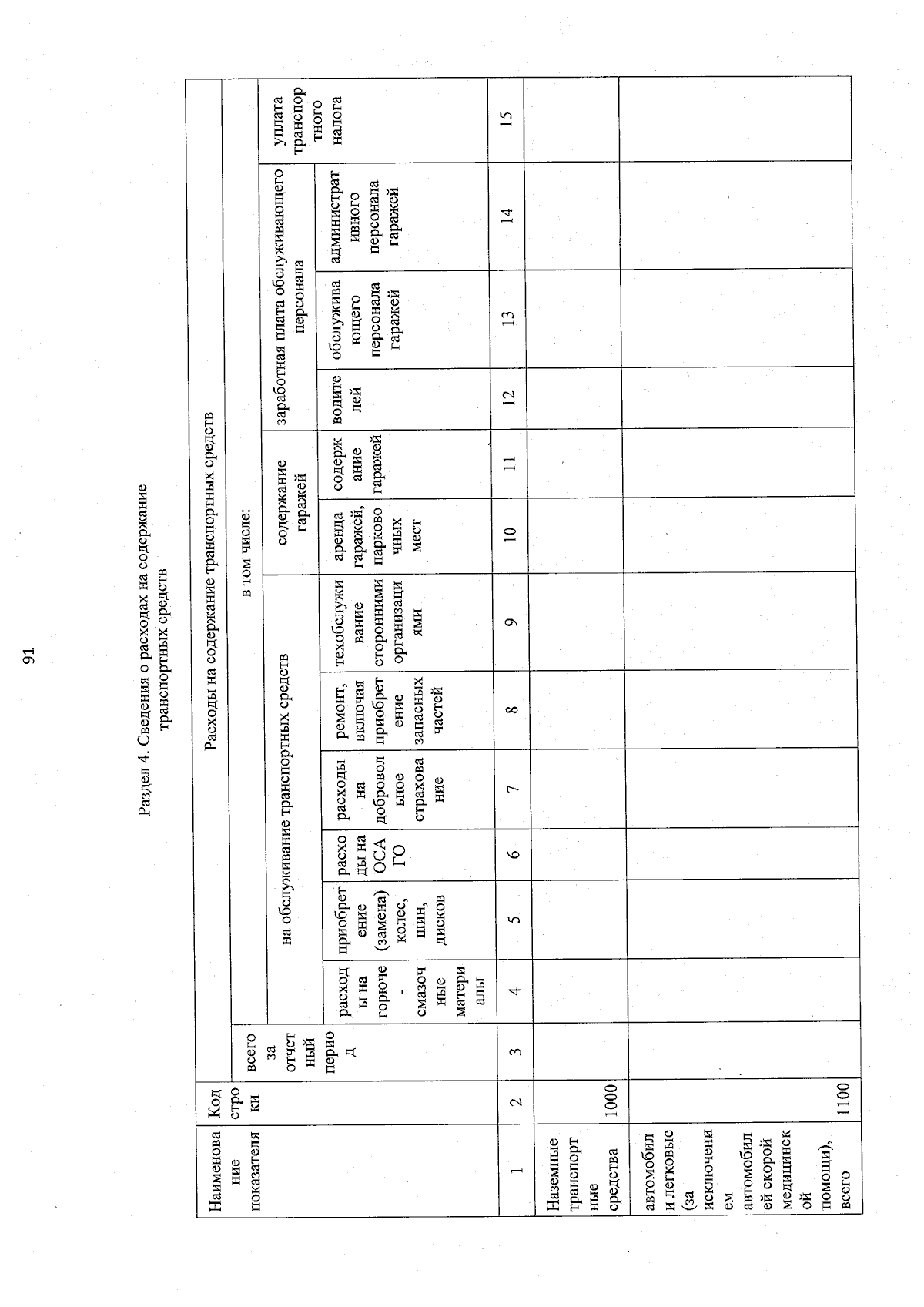 91

Раздел 4. Сведения о расходах на содержание транспортных средств

| Наименование показателя | Код строки | Расходы на содержание транспортных средств | | | | | | | | | | | | |
|---|---|---|---|---|---|---|---|---|---|---|---|---|---|---|
| | | всего за отчетный период | в том числе: | | | | | | | | | | | |
| | | | на обслуживание транспортных средств | | | | | | содержание гаражей | | заработная плата обслуживающего персонала | | | уплата транспортного налога |
| | | | расходы на горюче-смазочные материалы | приобретение (замена) колес, шин, дисков | расходы на ОСАГО | расходы на добровольное страхование | ремонт, включая приобретение запасных частей | техобслуживание сторонними организациями | аренда гаражей, парковочных мест | содержание гаражей | водителей | обслуживающего персонала гаражей | административного персонала гаражей | |
| 1 | 2 | 3 | 4 | 5 | 6 | 7 | 8 | 9 | 10 | 11 | 12 | 13 | 14 | 15 |
| Наземные транспортные средства | 1000 | | | | | | | | | | | | | |
| автомобили легковые (за исключением автомобилей скорой медицинской помощи), всего | 1100 | | | | | | | | | | | | | |